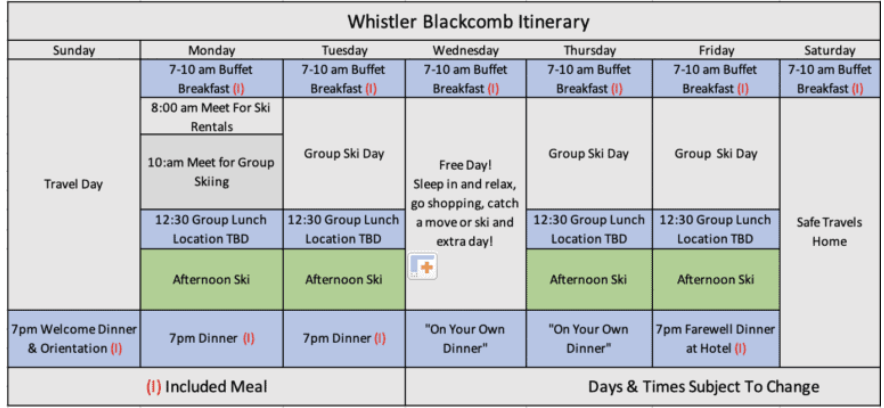 Whistler Blackcomb Itinerary

| Sunday | Monday | Tuesday | Wednesday | Thursday | Friday | Saturday |
|---|---|---|---|---|---|---|
| Travel Day | 7-10 am Buffet Breakfast (I) | 7-10 am Buffet Breakfast (I) | 7-10 am Buffet Breakfast (I) | 7-10 am Buffet Breakfast (I) | 7-10 am Buffet Breakfast (I) | 7-10 am Buffet Breakfast (I) |
| | 8:00 am Meet For Ski Rentals | Group Ski Day | Free Day! Sleep in and relax, go shopping, catch a move or ski and extra day! | Group Ski Day | Group Ski Day | Safe Travels Home |
| | 10:am Meet for Group Skiing | | | | | |
| | 12:30 Group Lunch Location TBD | 12:30 Group Lunch Location TBD | | 12:30 Group Lunch Location TBD | 12:30 Group Lunch Location TBD | |
| | Afternoon Ski | Afternoon Ski | | Afternoon Ski | Afternoon Ski | |
| 7pm Welcome Dinner & Orientation (I) | 7pm Dinner (I) | 7pm Dinner (I) | "On Your Own Dinner" | "On Your Own Dinner" | 7pm Farewell Dinner at Hotel (I) | |

(I) Included Meal

Days & Times Subject To Change